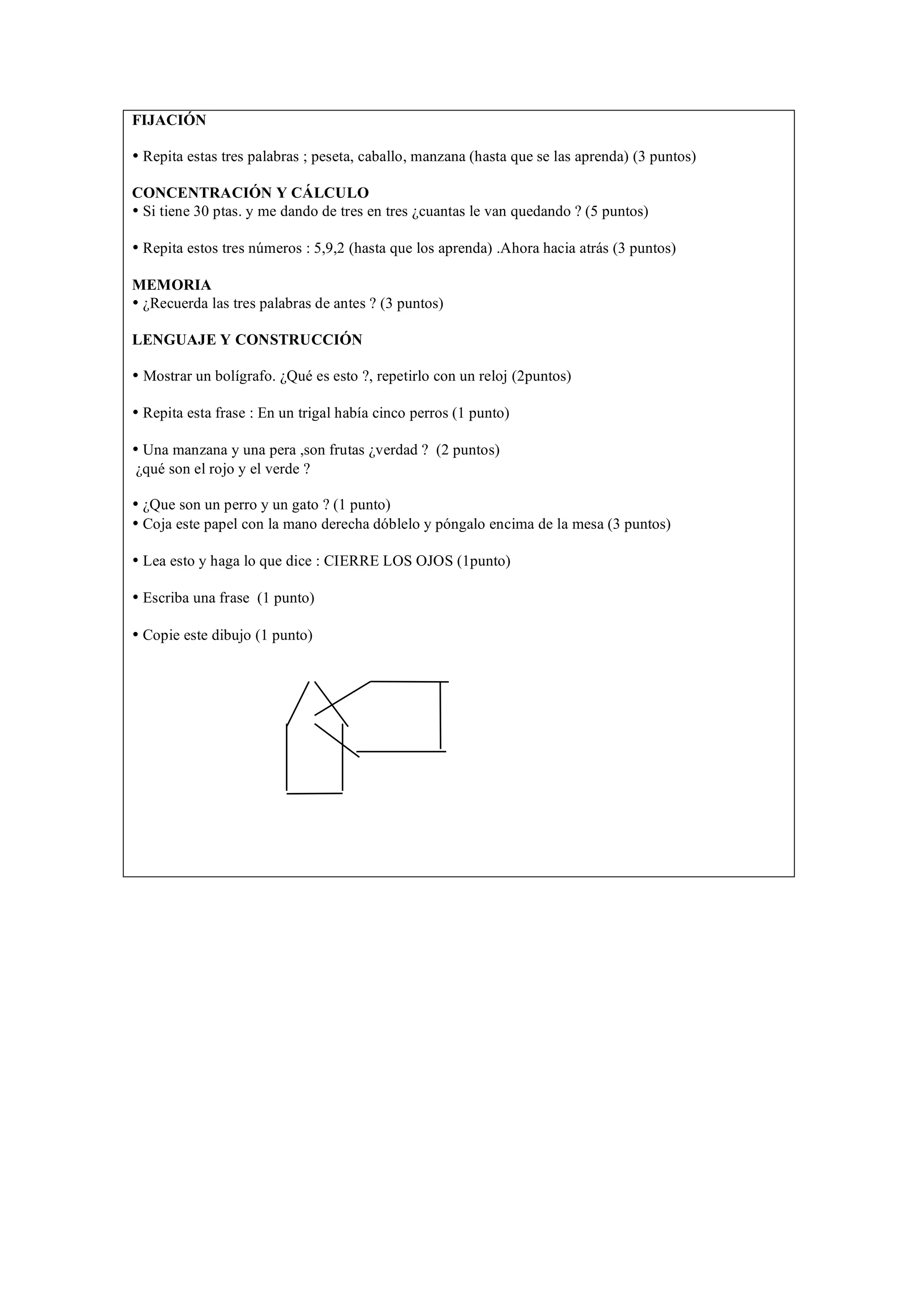 FIJACIÓN

• Repita estas tres palabras ; peseta, caballo, manzana (hasta que se las aprenda) (3 puntos)

CONCENTRACIÓN Y CÁLCULO
• Si tiene 30 ptas. y me dando de tres en tres ¿cuantas le van quedando ? (5 puntos)

• Repita estos tres números : 5,9,2 (hasta que los aprenda) .Ahora hacia atrás (3 puntos)

MEMORIA
• ¿Recuerda las tres palabras de antes ? (3 puntos)

LENGUAJE Y CONSTRUCCIÓN

• Mostrar un bolígrafo. ¿Qué es esto ?, repetirlo con un reloj (2puntos)

• Repita esta frase : En un trigal había cinco perros (1 punto)

• Una manzana y una pera ,son frutas ¿verdad ? (2 puntos)
¿qué son el rojo y el verde ?

• ¿Que son un perro y un gato ? (1 punto)
• Coja este papel con la mano derecha dóblelo y póngalo encima de la mesa (3 puntos)

• Lea esto y haga lo que dice : CIERRE LOS OJOS (1punto)

• Escriba una frase (1 punto)

• Copie este dibujo (1 punto)